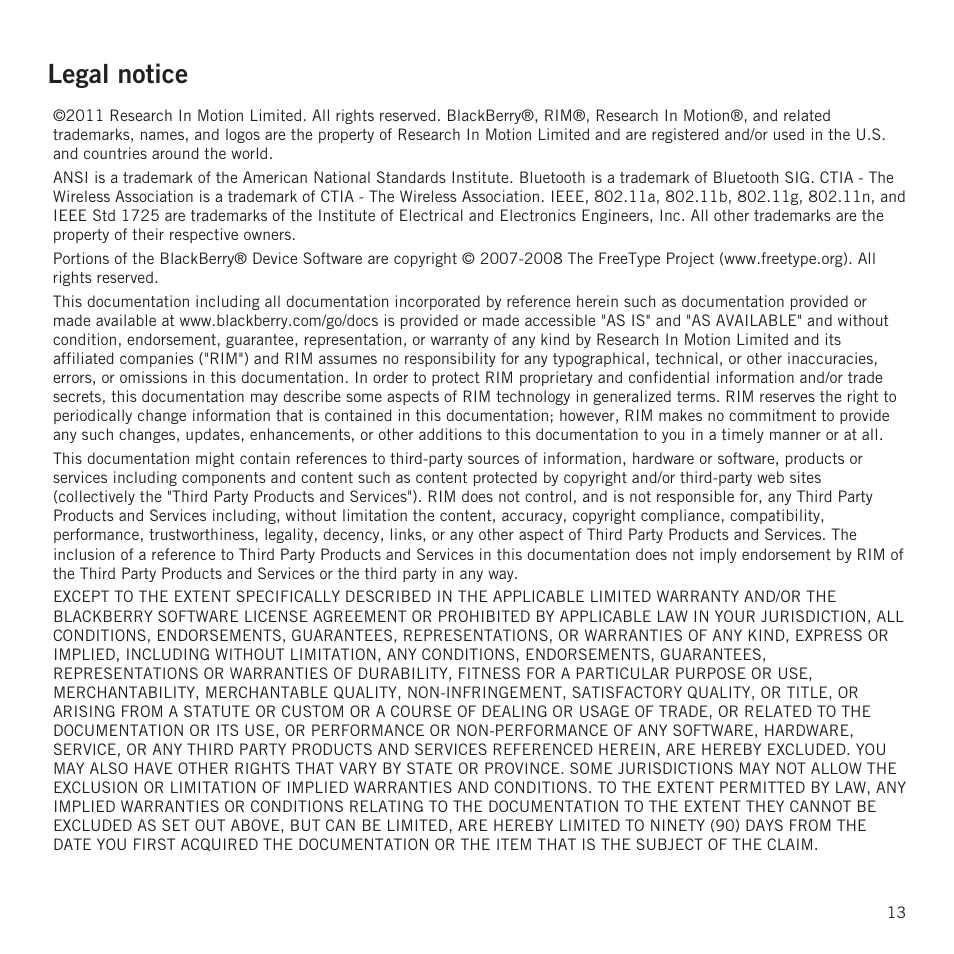 Legal notice

©2011 Research In Motion Limited. All rights reserved. BlackBerry®, RIM®, Research In Motion®, and related trademarks, names, and logos are the property of Research In Motion Limited and are registered and/or used in the U.S. and countries around the world.

ANSI is a trademark of the American National Standards Institute. Bluetooth is a trademark of Bluetooth SIG. CTIA - The Wireless Association is a trademark of CTIA - The Wireless Association. IEEE, 802.11a, 802.11b, 802.11g, 802.11n, and IEEE Std 1725 are trademarks of the Institute of Electrical and Electronics Engineers, Inc. All other trademarks are the property of their respective owners.

Portions of the BlackBerry® Device Software are copyright © 2007-2008 The FreeType Project (www.freetype.org). All rights reserved.

This documentation including all documentation incorporated by reference herein such as documentation provided or made available at www.blackberry.com/go/docs is provided or made accessible "AS IS" and "AS AVAILABLE" and without condition, endorsement, guarantee, representation, or warranty of any kind by Research In Motion Limited and its affiliated companies ("RIM") and RIM assumes no responsibility for any typographical, technical, or other inaccuracies, errors, or omissions in this documentation. In order to protect RIM proprietary and confidential information and/or trade secrets, this documentation may describe some aspects of RIM technology in generalized terms. RIM reserves the right to periodically change information that is contained in this documentation; however, RIM makes no commitment to provide any such changes, updates, enhancements, or other additions to this documentation to you in a timely manner or at all.

This documentation might contain references to third-party sources of information, hardware or software, products or services including components and content such as content protected by copyright and/or third-party web sites (collectively the "Third Party Products and Services"). RIM does not control, and is not responsible for, any Third Party Products and Services including, without limitation the content, accuracy, copyright compliance, compatibility, performance, trustworthiness, legality, decency, links, or any other aspect of Third Party Products and Services. The inclusion of a reference to Third Party Products and Services in this documentation does not imply endorsement by RIM of the Third Party Products and Services or the third party in any way.

EXCEPT TO THE EXTENT SPECIFICALLY DESCRIBED IN THE APPLICABLE LIMITED WARRANTY AND/OR THE BLACKBERRY SOFTWARE LICENSE AGREEMENT OR PROHIBITED BY APPLICABLE LAW IN YOUR JURISDICTION, ALL CONDITIONS, ENDORSEMENTS, GUARANTEES, REPRESENTATIONS, OR WARRANTIES OF ANY KIND, EXPRESS OR IMPLIED, INCLUDING WITHOUT LIMITATION, ANY CONDITIONS, ENDORSEMENTS, GUARANTEES, REPRESENTATIONS OR WARRANTIES OF DURABILITY, FITNESS FOR A PARTICULAR PURPOSE OR USE, MERCHANTABILITY, MERCHANTABLE QUALITY, NON-INFRINGEMENT, SATISFACTORY QUALITY, OR TITLE, OR ARISING FROM A STATUTE OR CUSTOM OR A COURSE OF DEALING OR USAGE OF TRADE, OR RELATED TO THE DOCUMENTATION OR ITS USE, OR PERFORMANCE OR NON-PERFORMANCE OF ANY SOFTWARE, HARDWARE, SERVICE, OR ANY THIRD PARTY PRODUCTS AND SERVICES REFERENCED HEREIN, ARE HEREBY EXCLUDED. YOU MAY ALSO HAVE OTHER RIGHTS THAT VARY BY STATE OR PROVINCE. SOME JURISDICTIONS MAY NOT ALLOW THE EXCLUSION OR LIMITATION OF IMPLIED WARRANTIES AND CONDITIONS. TO THE EXTENT PERMITTED BY LAW, ANY IMPLIED WARRANTIES OR CONDITIONS RELATING TO THE DOCUMENTATION TO THE EXTENT THEY CANNOT BE EXCLUDED AS SET OUT ABOVE, BUT CAN BE LIMITED, ARE HEREBY LIMITED TO NINETY (90) DAYS FROM THE DATE YOU FIRST ACQUIRED THE DOCUMENTATION OR THE ITEM THAT IS THE SUBJECT OF THE CLAIM.

13